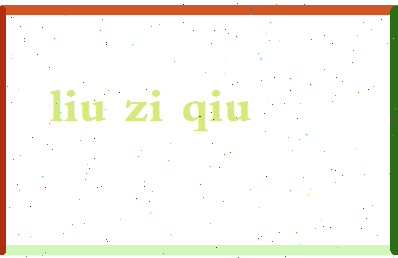 liu zi qiu